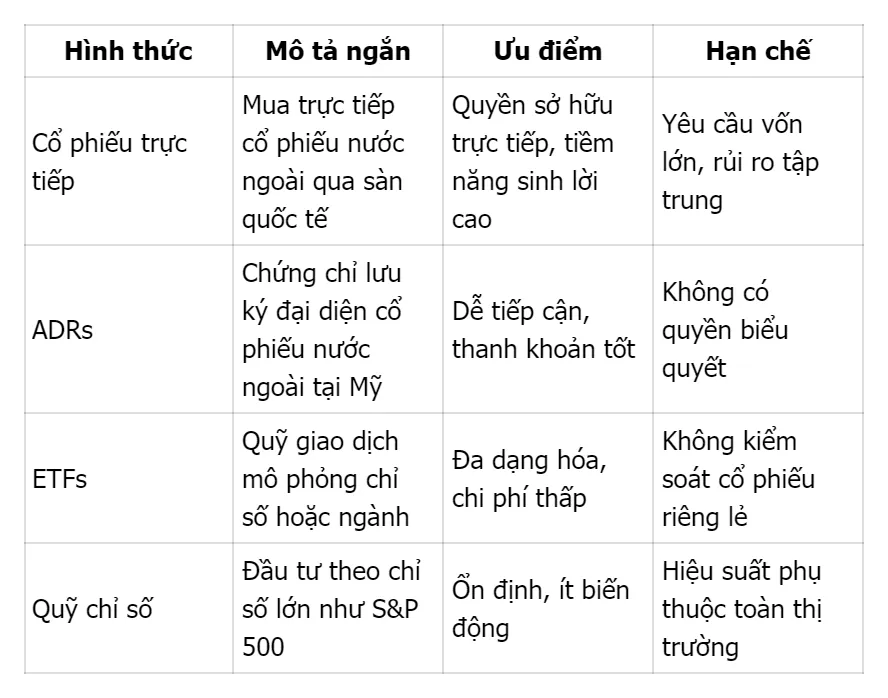 | Hình thức | Mô tả ngắn | Ưu điểm | Hạn chế |
|---|---|---|---|
| Cổ phiếu trực tiếp | Mua trực tiếp cổ phiếu nước ngoài qua sàn quốc tế | Quyền sở hữu trực tiếp, tiềm năng sinh lời cao | Yêu cầu vốn lớn, rủi ro tập trung |
| ADRs | Chứng chỉ lưu ký đại diện cổ phiếu nước ngoài tại Mỹ | Dễ tiếp cận, thanh khoản tốt | Không có quyền biểu quyết |
| ETFs | Quỹ giao dịch mô phỏng chỉ số hoặc ngành | Đa dạng hóa, chi phí thấp | Không kiểm soát cổ phiếu riêng lẻ |
| Quỹ chỉ số | Đầu tư theo chỉ số lớn như S&P 500 | Ổn định, ít biến động | Hiệu suất phụ thuộc toàn thị trường |